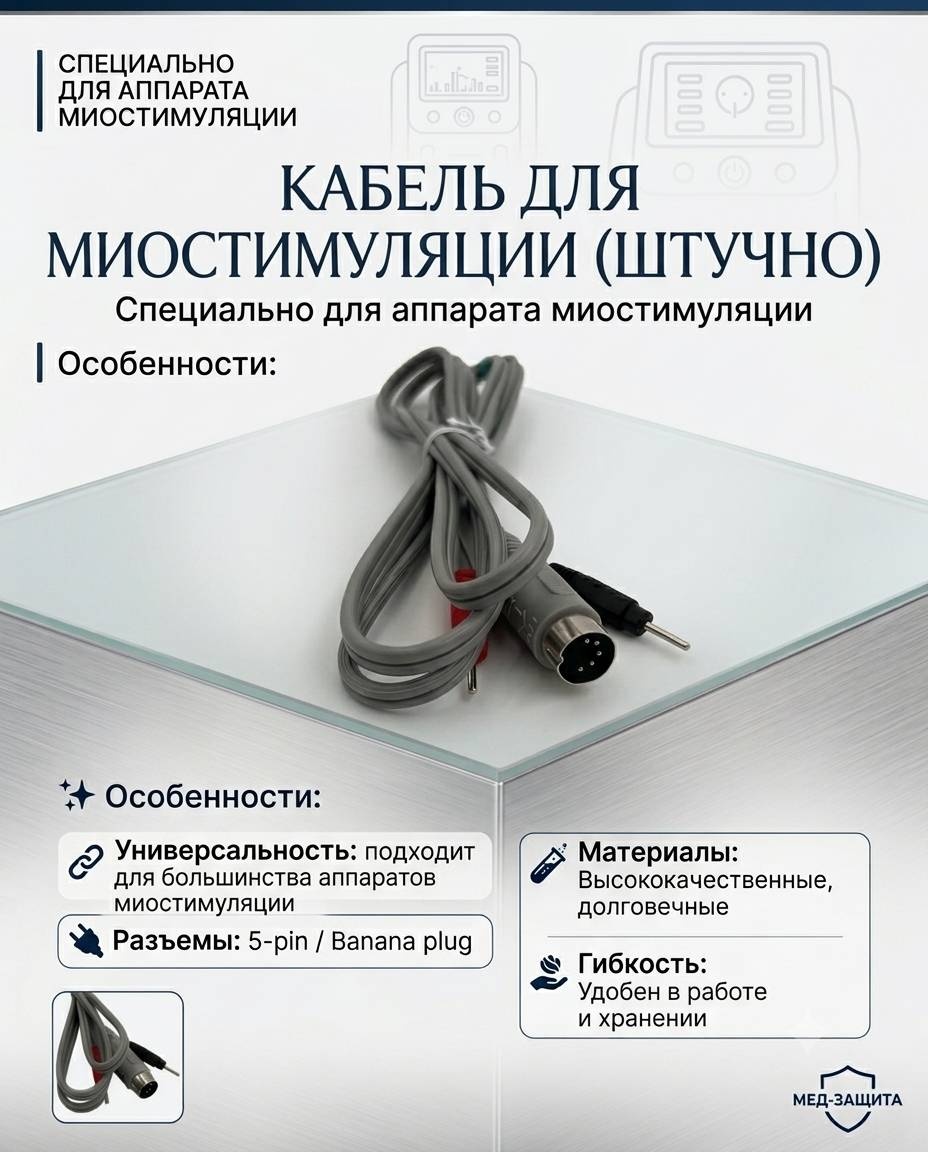 СПЕЦИАЛЬНО ДЛЯ АППАРАТА МИОСТИМУЛЯЦИИ

КАБЕЛЬ ДЛЯ МИОСТИМУЛЯЦИИ (ШТУЧНО)

Специально для аппарата миостимуляции

Особенности:

Особенности:

Универсальность: подходит для большинства аппаратов миостимуляции

Разъемы: 5-pin / Banana plug

Материалы: Высококачественные, долговечные

Гибкость: Удобен в работе и хранении

МЕД-ЗАЩИТА